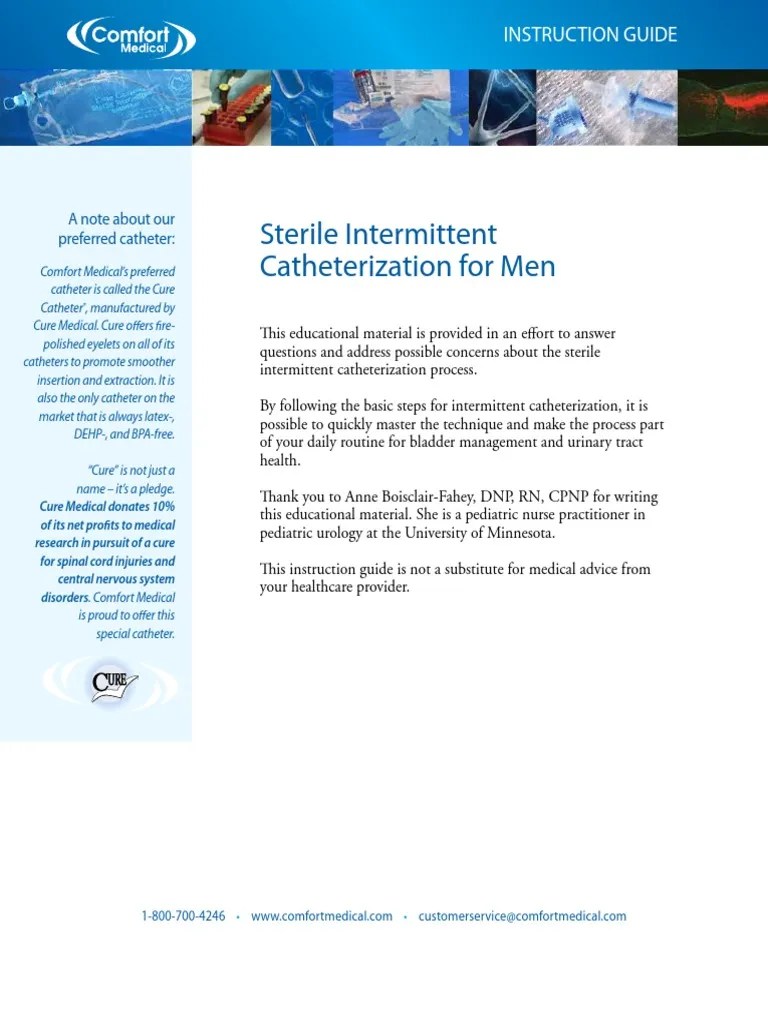 Comfort Medical

INSTRUCTION GUIDE

A note about our preferred catheter:

Comfort Medical's preferred catheter is called the Cure Catheter®, manufactured by Cure Medical. Cure offers fire-polished eyelets on all of its catheters to promote smoother insertion and extraction. It is also the only catheter on the market that is always latex-, DEHP-, and BPA-free.

"Cure" is not just a name – it's a pledge. Cure Medical donates 10% of its net profits to medical research in pursuit of a cure for spinal cord injuries and central nervous system disorders. Comfort Medical is proud to offer this special catheter.

CURE

Sterile Intermittent Catheterization for Men

This educational material is provided in an effort to answer questions and address possible concerns about the sterile intermittent catheterization process.

By following the basic steps for intermittent catheterization, it is possible to quickly master the technique and make the process part of your daily routine for bladder management and urinary tract health.

Thank you to Anne Boisclair-Fahey, DNP, RN, CPNP for writing this educational material. She is a pediatric nurse practitioner in pediatric urology at the University of Minnesota.

This instruction guide is not a substitute for medical advice from your healthcare provider.

1-800-700-4246 • www.comfortmedical.com • customerservice@comfortmedical.com